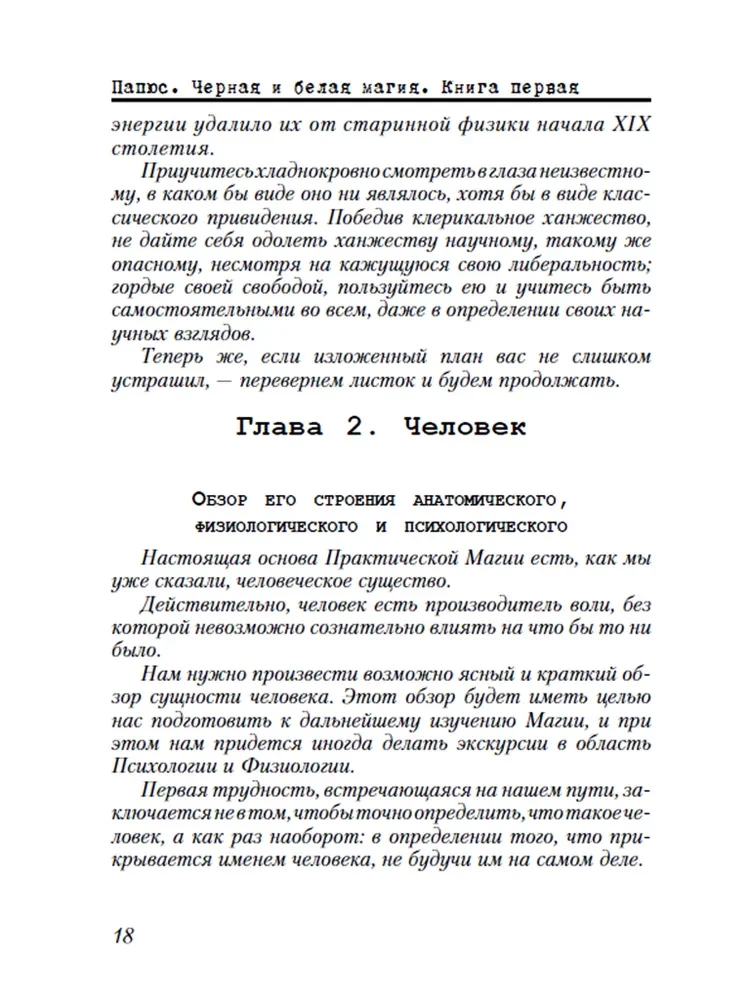 Папюс. Черная и белая магия. Книга первая

энергии удалило их от старинной физики начала XIX столетия.

Приучитесь хладнокровно смотреть в глаза неизвестному, в каком бы виде оно ни являлось, хотя бы в виде классического привидения. Победив клерикальное ханжество, не дайте себя одолеть ханжеству научному, такому же опасному, несмотря на кажущуюся свою либеральность; гордые своей свободой, пользуйтесь ею и учитесь быть самостоятельными во всем, даже в определении своих научных взглядов.

Теперь же, если изложенный план вас не слишком устрашил, — перевернем листок и будем продолжать.

Глава 2. Человек

Обзор его строения анатомического, физиологического и психологического

Настоящая основа Практической Магии есть, как мы уже сказали, человеческое существо.

Действительно, человек есть производитель воли, без которой невозможно сознательно влиять на что бы то ни было.

Нам нужно произвести возможно ясный и краткий обзор сущности человека. Этот обзор будет иметь целью нас подготовить к дальнейшему изучению Магии, и при этом нам придется иногда делать экскурсии в область Психологии и Физиологии.

Первая трудность, встречающаяся на нашем пути, заключается не в том, чтобы точно определить, что такое человек, а как раз наоборот: в определении того, что прикрывается именем человека, не будучи им на самом деле.

18